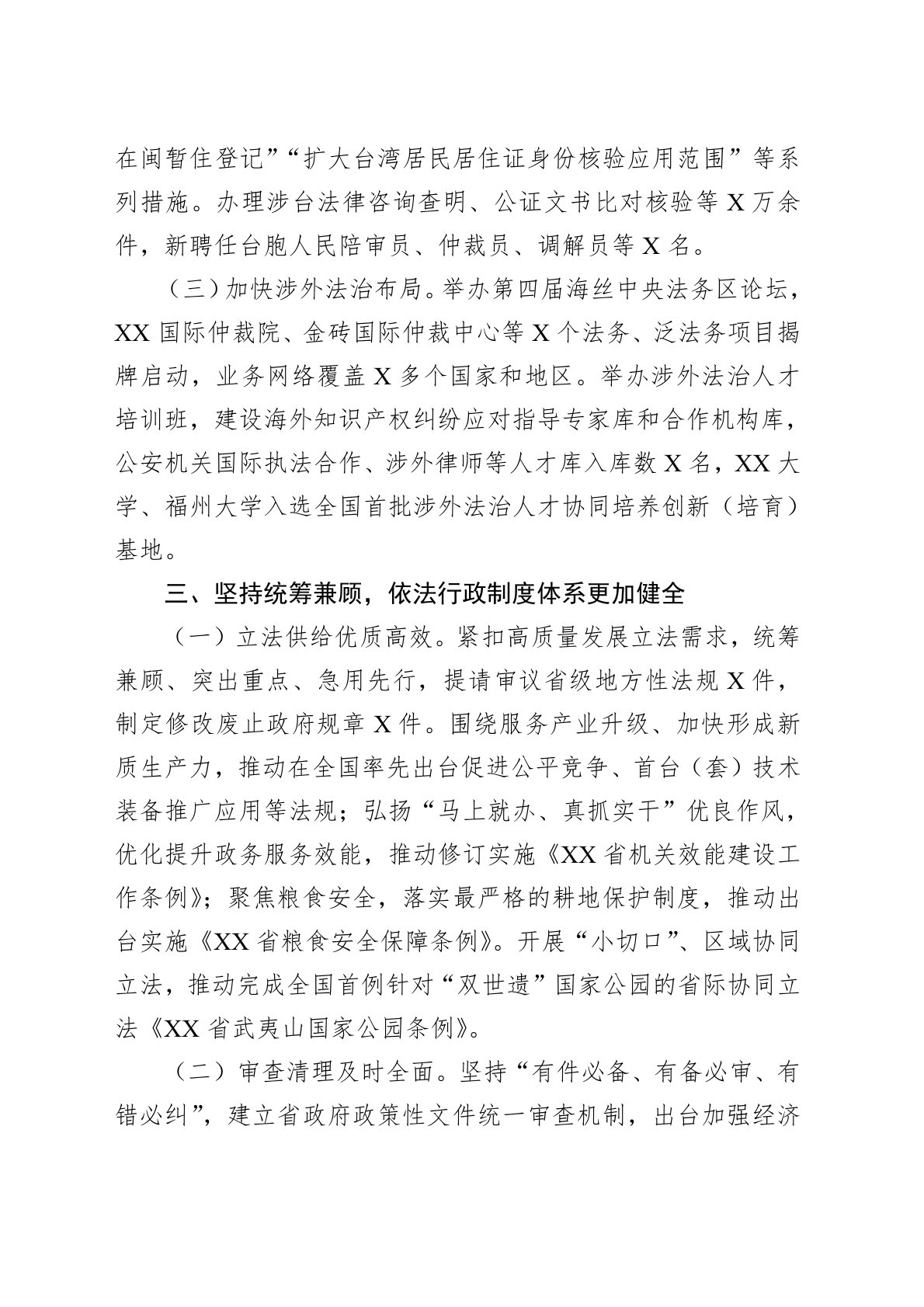 在闽暂住登记”“扩大台湾居民居住证身份核验应用范围”等系列措施。办理涉台法律咨询查明、公证文书比对核验等 X 万余件，新聘任台胞人民陪审员、仲裁员、调解员等 X 名。

（三）加快涉外法治布局。举办第四届海丝中央法务区论坛，XX 国际仲裁院、金砖国际仲裁中心等 X 个法务、泛法务项目揭牌启动，业务网络覆盖 X 多个国家和地区。举办涉外法治人才培训班，建设海外知识产权纠纷应对指导专家库和合作机构库，公安机关国际执法合作、涉外律师等人才库入库数 X 名，XX 大学、福州大学入选全国首批涉外法治人才协同培养创新（培育）基地。

三、坚持统筹兼顾，依法行政制度体系更加健全

（一）立法供给优质高效。紧扣高质量发展立法需求，统筹兼顾、突出重点、急用先行，提请审议省级地方性法规 X 件，制定修改废止政府规章 X 件。围绕服务产业升级、加快形成新质生产力，推动在全国率先出台促进公平竞争、首台（套）技术装备推广应用等法规；弘扬“马上就办、真抓实干”优良作风，优化提升政务服务效能，推动修订实施《XX 省机关效能建设工作条例》；聚焦粮食安全，落实最严格的耕地保护制度，推动出台实施《XX 省粮食安全保障条例》。开展“小切口”、区域协同立法，推动完成全国首例针对“双世遗”国家公园的省际协同立法《XX 省武夷山国家公园条例》。

（二）审查清理及时全面。坚持“有件必备、有备必审、有错必纠”，建立省政府政策性文件统一审查机制，出台加强经济